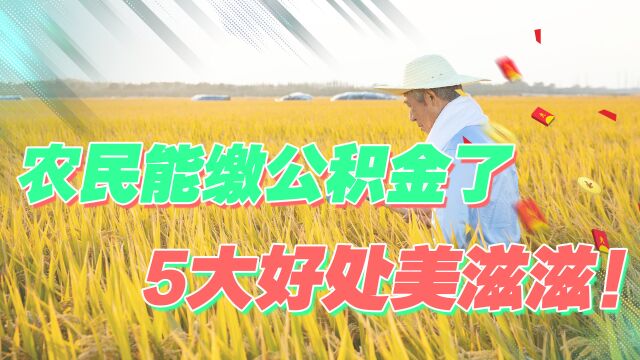 农民能缴公积金了

5大好处美滋滋！